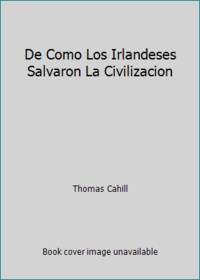 De Como Los Irlandeses Salvaron La Civilizacion

Thomas Cahill

Book cover image unavailable